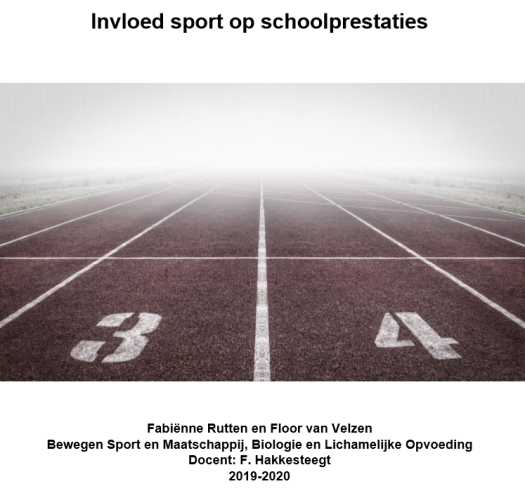 Invloed sport op schoolprestaties

3 4

Fabiënne Rutten en Floor van Velzen
Bewegen Sport en Maatschappij, Biologie en Lichamelijke Opvoeding
Docent: F. Hakkesteegt
2019-2020